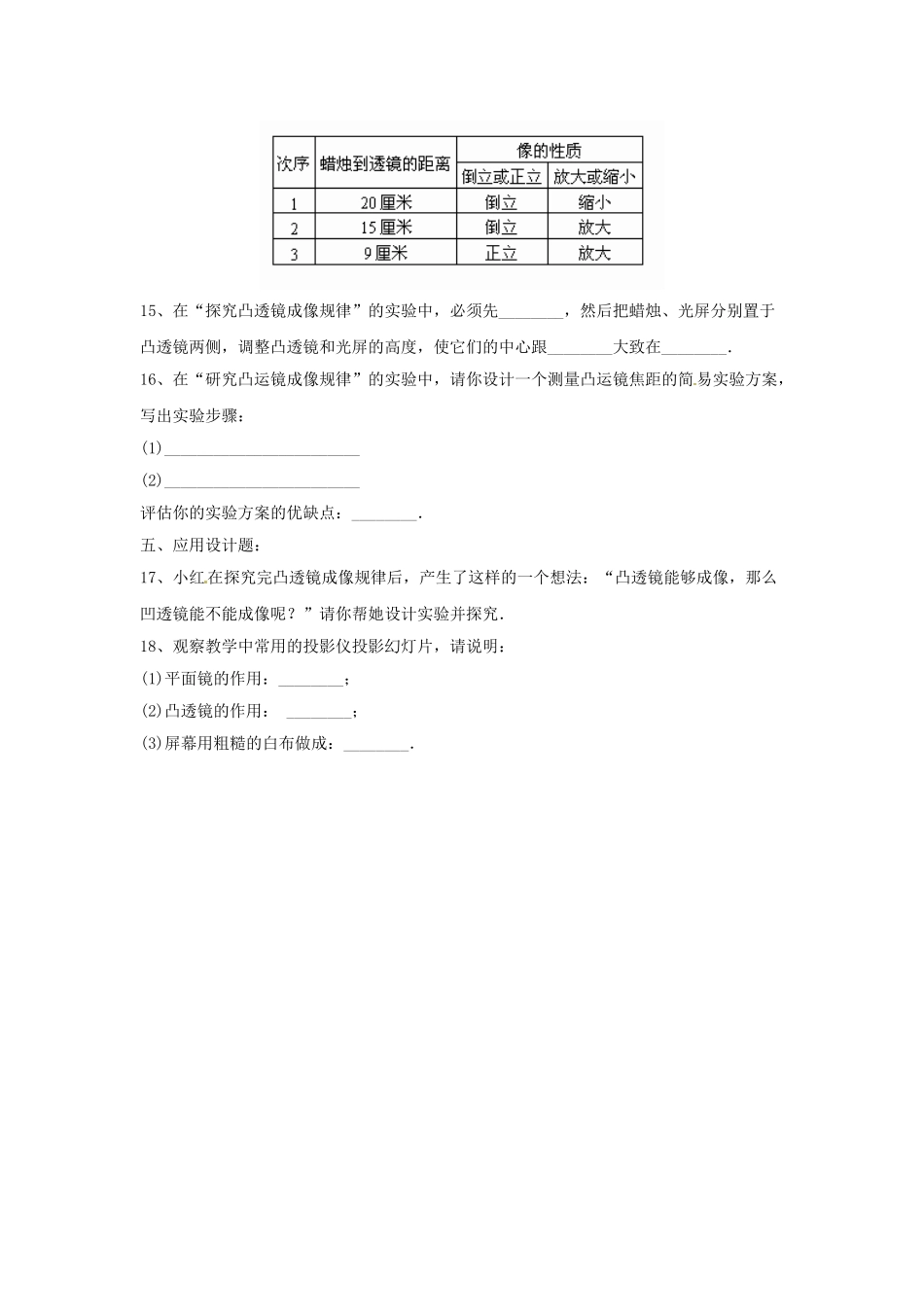 | 次序 | 蜡烛到透镜的距离 | 像的性质 | |
|---|---|---|---|
| | | 倒立或正立 | 放大或缩小 |
| 1 | 20厘米 | 倒立 | 缩小 |
| 2 | 15厘米 | 倒立 | 放大 |
| 3 | 9厘米 | 正立 | 放大 |

15、在“探究凸透镜成像规律”的实验中，必须先________，然后把蜡烛、光屏分别置于凸透镜两侧，调整凸透镜和光屏的高度，使它们的中心跟________大致在________.

16、在“研究凸运镜成像规律”的实验中，请你设计一个测量凸运镜焦距的简易实验方案，写出实验步骤：

(1)________________________

(2)________________________

评估你的实验方案的优缺点：________.

五、应用设计题：

17、小红在探究完凸透镜成像规律后，产生了这样的一个想法：“凸透镜能够成像，那么凹透镜能不能成像呢？”请你帮她设计实验并探究.

18、观察教学中常用的投影仪投影幻灯片，请说明：

(1)平面镜的作用：________；

(2)凸透镜的作用： ________；

(3)屏幕用粗糙的白布做成：________.